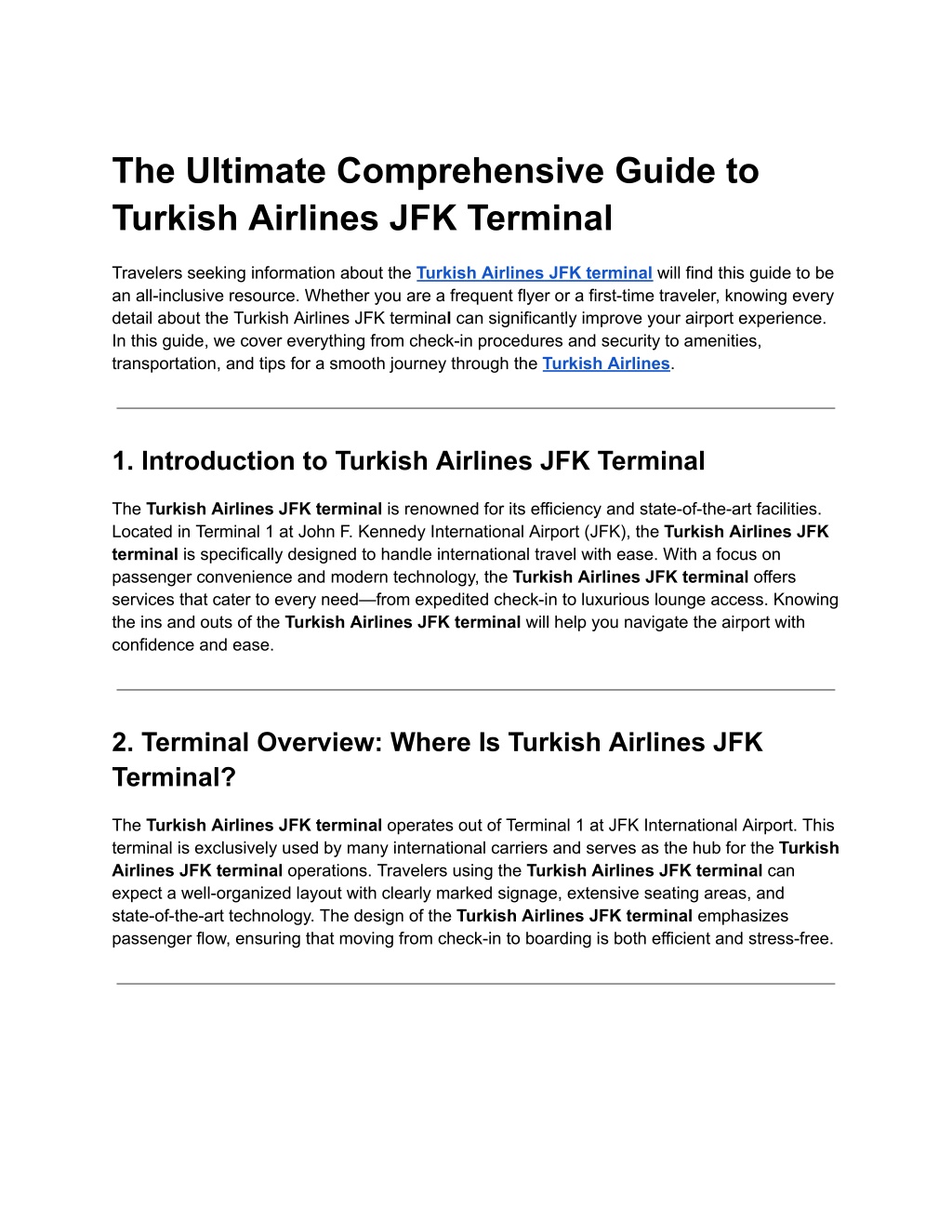 The Ultimate Comprehensive Guide to Turkish Airlines JFK Terminal

Travelers seeking information about the Turkish Airlines JFK terminal will find this guide to be an all-inclusive resource. Whether you are a frequent flyer or a first-time traveler, knowing every detail about the Turkish Airlines JFK terminal can significantly improve your airport experience. In this guide, we cover everything from check-in procedures and security to amenities, transportation, and tips for a smooth journey through the Turkish Airlines.

1. Introduction to Turkish Airlines JFK Terminal

The Turkish Airlines JFK terminal is renowned for its efficiency and state-of-the-art facilities. Located in Terminal 1 at John F. Kennedy International Airport (JFK), the Turkish Airlines JFK terminal is specifically designed to handle international travel with ease. With a focus on passenger convenience and modern technology, the Turkish Airlines JFK terminal offers services that cater to every need—from expedited check-in to luxurious lounge access. Knowing the ins and outs of the Turkish Airlines JFK terminal will help you navigate the airport with confidence and ease.

2. Terminal Overview: Where Is Turkish Airlines JFK Terminal?

The Turkish Airlines JFK terminal operates out of Terminal 1 at JFK International Airport. This terminal is exclusively used by many international carriers and serves as the hub for the Turkish Airlines JFK terminal operations. Travelers using the Turkish Airlines JFK terminal can expect a well-organized layout with clearly marked signage, extensive seating areas, and state-of-the-art technology. The design of the Turkish Airlines JFK terminal emphasizes passenger flow, ensuring that moving from check-in to boarding is both efficient and stress-free.